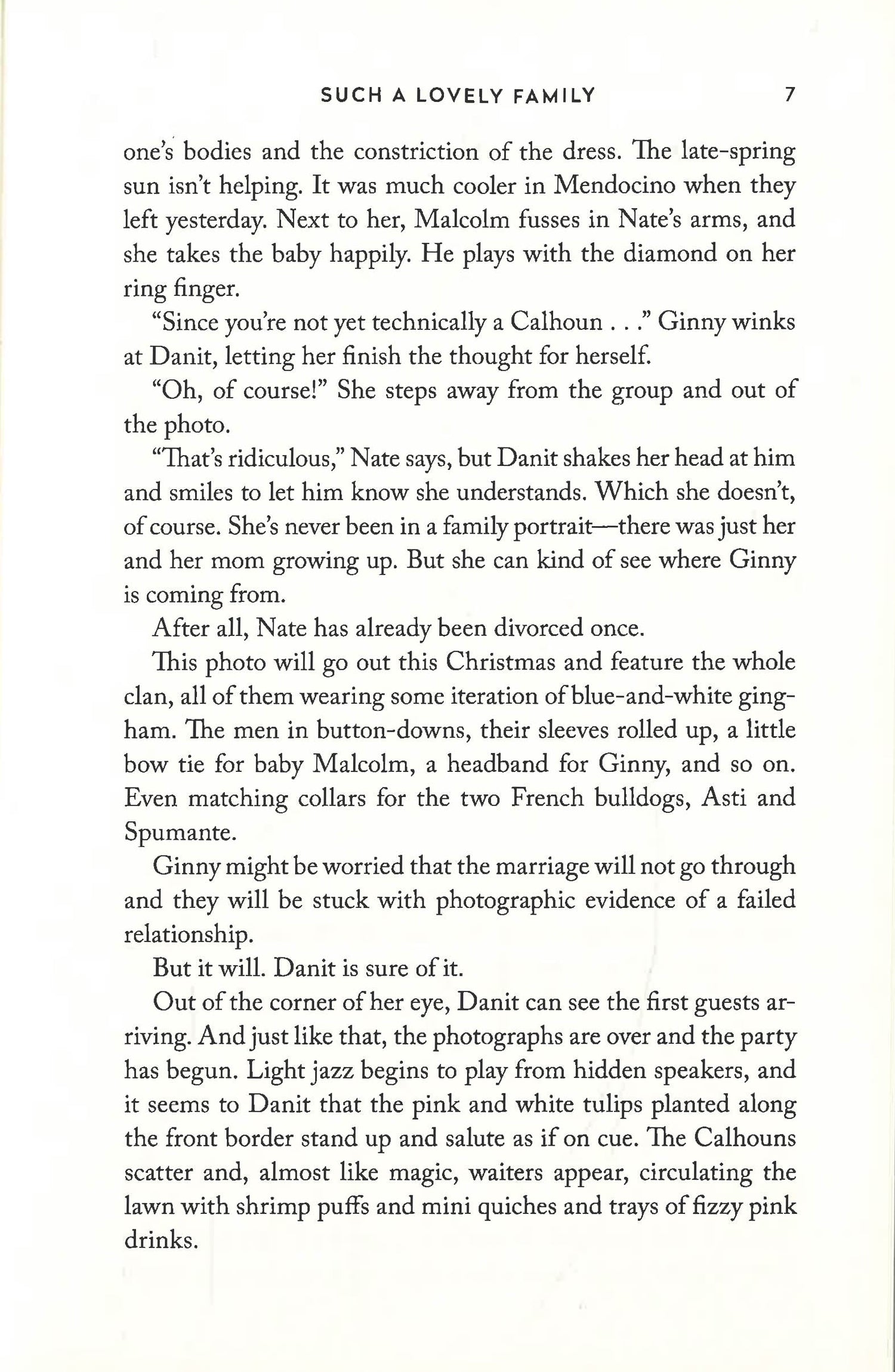 SUCH A LOVELY FAMILY 7

one's bodies and the constriction of the dress. The late-spring sun isn't helping. It was much cooler in Mendocino when they left yesterday. Next to her, Malcolm fusses in Nate's arms, and she takes the baby happily. He plays with the diamond on her ring finger.

"Since you're not yet technically a Calhoun . . ." Ginny winks at Danit, letting her finish the thought for herself.

"Oh, of course!" She steps away from the group and out of the photo.

"That's ridiculous," Nate says, but Danit shakes her head at him and smiles to let him know she understands. Which she doesn't, of course. She's never been in a family portrait—there was just her and her mom growing up. But she can kind of see where Ginny is coming from.

After all, Nate has already been divorced once.

This photo will go out this Christmas and feature the whole clan, all of them wearing some iteration of blue-and-white gingham. The men in button-downs, their sleeves rolled up, a little bow tie for baby Malcolm, a headband for Ginny, and so on. Even matching collars for the two French bulldogs, Asti and Spumante.

Ginny might be worried that the marriage will not go through and they will be stuck with photographic evidence of a failed relationship.

But it will. Danit is sure of it.

Out of the corner of her eye, Danit can see the first guests arriving. And just like that, the photographs are over and the party has begun. Light jazz begins to play from hidden speakers, and it seems to Danit that the pink and white tulips planted along the front border stand up and salute as if on cue. The Calhouns scatter and, almost like magic, waiters appear, circulating the lawn with shrimp puffs and mini quiches and trays of fizzy pink drinks.